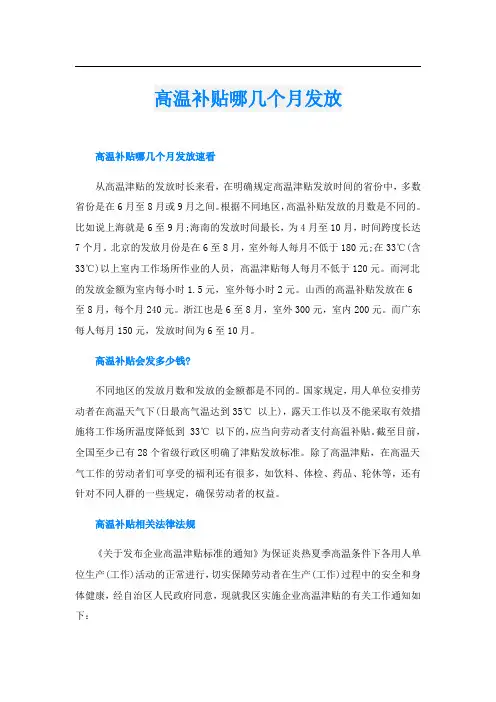 高温补贴哪几个月发放

高温补贴哪几个月发放速看

从高温津贴的发放时长来看，在明确规定高温津贴发放时间的省份中，多数省份是在6月至8月或9月之间。根据不同地区，高温补贴发放的月数是不同的。比如说上海就是6至9月;海南的发放时间最长，为4月至10月，时间跨度长达7个月。北京的发放月份是在6至8月，室外每人每月不低于180元;在33℃(含33℃)以上室内工作场所作业的人员，高温津贴每人每月不低于120元。而河北的发放金额为室内每小时1.5元，室外每小时2元。山西的高温补贴发放在6至8月，每个月240元。浙江也是6至8月，室外300元，室内200元。而广东每人每月150元，发放时间为6至10月。

高温补贴会发多少钱?

不同地区的发放月数和发放的金额都是不同的。国家规定，用人单位安排劳动者在高温天气下(日最高气温达到35℃ 以上)，露天工作以及不能采取有效措施将工作场所温度降低到 33℃ 以下的，应当向劳动者支付高温补贴。截至目前，全国至少已有28个省级行政区明确了津贴发放标准。除了高温津贴，在高温天气工作的劳动者们可享受的福利还有很多，如饮料、体检、药品、轮休等，还有针对不同人群的一些规定，确保劳动者的权益。

高温补贴相关法律法规

《关于发布企业高温津贴标准的通知》为保证炎热夏季高温条件下各用人单位生产(工作)活动的正常进行，切实保障劳动者在生产(工作)过程中的安全和身体健康，经自治区人民政府同意，现就我区实施企业高温津贴的有关工作通知如下：